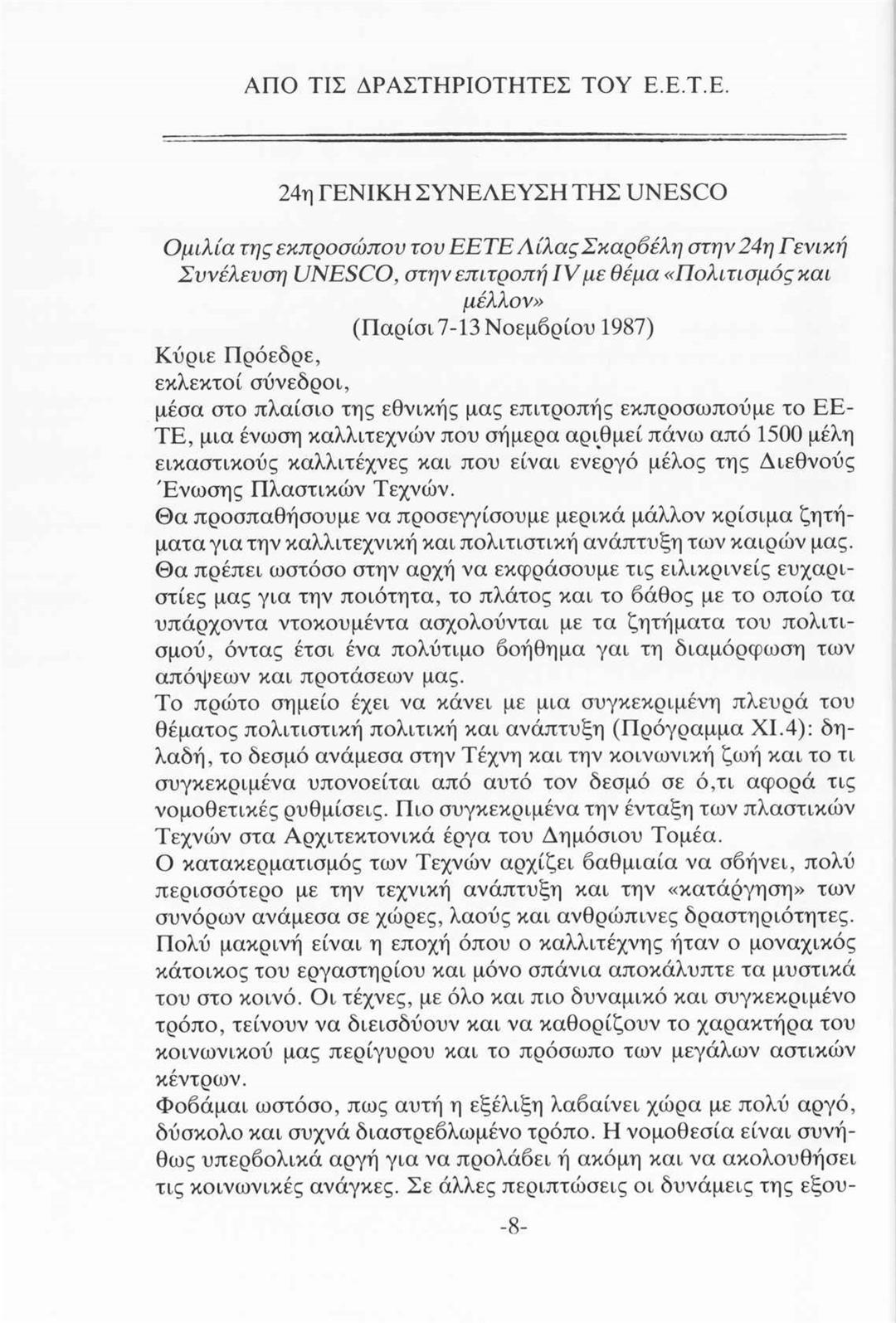 ΑΠΟ ΤΙΣ ΔΡΑΣΤΗΡΙΟΤΗΤΕΣ ΤΟΥ Ε.Ε.Τ.Ε.

24η ΓΕΝΙΚΗ ΣΥΝΕΛΕΥΣΗ ΤΗΣ UNESCO

Ομιλία της εκπροσώπου του ΕΕΤΕ Λίλας Σκαρβέλη στην 24η Γενική Συνέλευση UNESCO, στην επιτροπή IV με θέμα «Πολιτισμός και μέλλον»
(Παρίσι 7-13 Νοεμβρίου 1987)

Κύριε Πρόεδρε,
εκλεκτοί σύνεδροι,
μέσα στο πλαίσιο της εθνικής μας επιτροπής εκπροσωπούμε το ΕΕΤΕ, μια ένωση καλλιτεχνών που σήμερα αριθμεί πάνω από 1500 μέλη εικαστικούς καλλιτέχνες και που είναι ενεργό μέλος της Διεθνούς Ένωσης Πλαστικών Τεχνών.
Θα προσπαθήσουμε να προσεγγίσουμε μερικά μάλλον κρίσιμα ζητήματα για την καλλιτεχνική και πολιτιστική ανάπτυξη των καιρών μας.
Θα πρέπει ωστόσο στην αρχή να εκφράσουμε τις ειλικρινείς ευχαριστίες μας για την ποιότητα, το πλάτος και το βάθος με το οποίο τα υπάρχοντα ντοκουμέντα ασχολούνται με τα ζητήματα του πολιτισμού, όντας έτσι ένα πολύτιμο βοήθημα γαι τη διαμόρφωση των απόψεων και προτάσεων μας.
Το πρώτο σημείο έχει να κάνει με μια συγκεκριμένη πλευρά του θέματος πολιτιστική πολιτική και ανάπτυξη (Πρόγραμμα XI.4): δηλαδή, το δεσμό ανάμεσα στην Τέχνη και την κοινωνική ζωή και το τι συγκεκριμένα υπονοείται από αυτό τον δεσμό σε ό,τι αφορά τις νομοθετικές ρυθμίσεις. Πιο συγκεκριμένα την ένταξη των πλαστικών Τεχνών στα Αρχιτεκτονικά έργα του Δημόσιου Τομέα.
Ο κατακερματισμός των Τεχνών αρχίζει βαθμιαία να σβήνει, πολύ περισσότερο με την τεχνική ανάπτυξη και την «κατάργηση» των συνόρων ανάμεσα σε χώρες, λαούς και ανθρώπινες δραστηριότητες. Πολύ μακρινή είναι η εποχή όπου ο καλλιτέχνης ήταν ο μοναχικός κάτοικος του εργαστηρίου και μόνο σπάνια αποκάλυπτε τα μυστικά του στο κοινό. Οι τέχνες, με όλο και πιο δυναμικό και συγκεκριμένο τρόπο, τείνουν να διεισδύουν και να καθορίζουν το χαρακτήρα του κοινωνικού μας περίγυρου και το πρόσωπο των μεγάλων αστικών κέντρων.
Φοβάμαι ωστόσο, πως αυτή η εξέλιξη λαβαίνει χώρα με πολύ αργό, δύσκολο και συχνά διαστρεβλωμένο τρόπο. Η νομοθεσία είναι συνήθως υπερβολικά αργή για να προλάβει ή ακόμη και να ακολουθήσει τις κοινωνικές ανάγκες. Σε άλλες περιπτώσεις οι δυνάμεις της εξου-

-8-